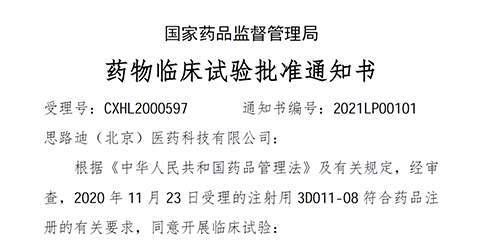 国家药品监督管理局

药物临床试验批准通知书

受理号：CXHL2000597　　　通知书编号：2021LP00101

思路迪（北京）医药科技有限公司：

根据《中华人民共和国药品管理法》及有关规定，经审查，2020 年 11 月 23 日受理的注射用 3D011-08 符合药品注册的有关要求，同意开展临床试验：